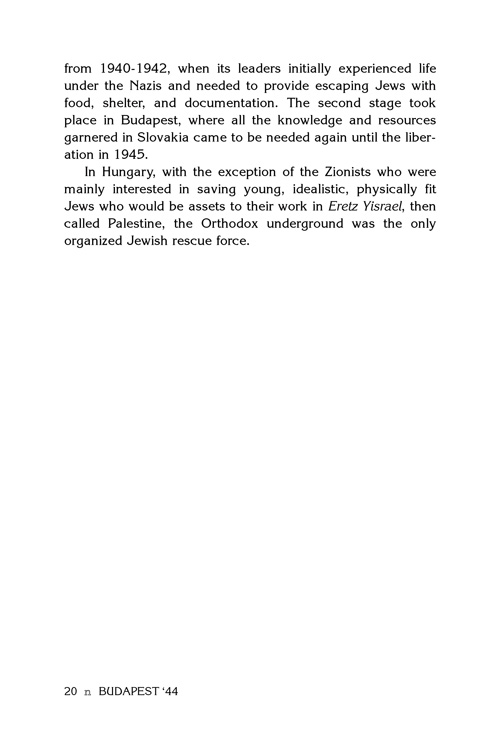 from 1940-1942, when its leaders initially experienced life under the Nazis and needed to provide escaping Jews with food, shelter, and documentation. The second stage took place in Budapest, where all the knowledge and resources garnered in Slovakia came to be needed again until the liberation in 1945.

In Hungary, with the exception of the Zionists who were mainly interested in saving young, idealistic, physically fit Jews who would be assets to their work in Eretz Yisrael, then called Palestine, the Orthodox underground was the only organized Jewish rescue force.

20 n BUDAPEST '44